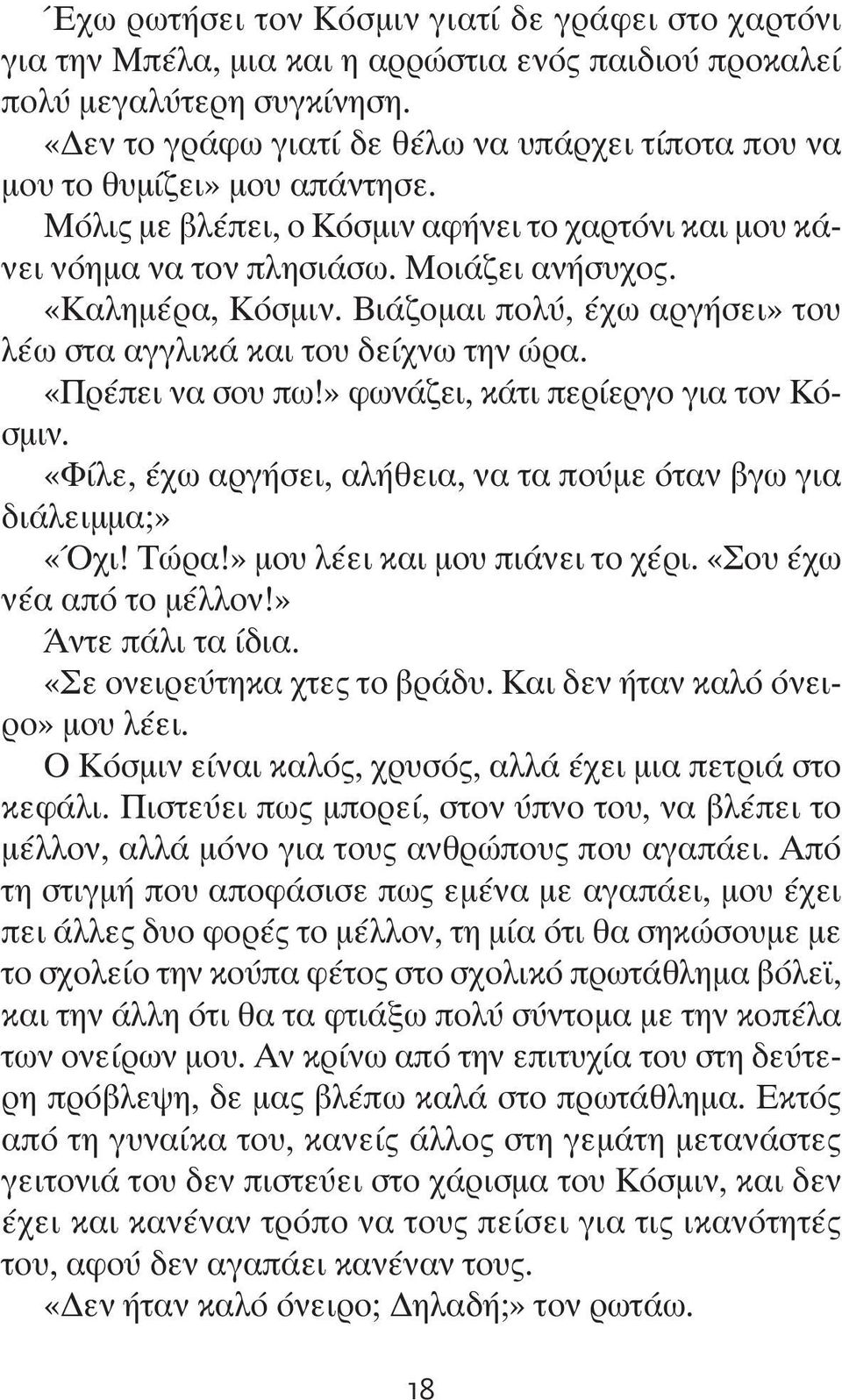 Έχω ρωτήσει τον Κόσμιν γιατί δε γράφει στο χαρτόνι για την Μπέλα, μια και η αρρώστια ενός παιδιού προκαλεί πολύ μεγαλύτερη συγκίνηση.

«Δεν το γράφω γιατί δε θέλω να υπάρχει τίποτα που να μου το θυμίζει» μου απάντησε.

Μόλις με βλέπει, ο Κόσμιν αφήνει το χαρτόνι και μου κάνει νόημα να τον πλησιάσω. Μοιάζει ανήσυχος.

«Καλημέρα, Κόσμιν. Βιάζομαι πολύ, έχω αργήσει» του λέω στα αγγλικά και του δείχνω την ώρα.

«Πρέπει να σου πω!» φωνάζει, κάτι περίεργο για τον Κόσμιν.

«Φίλε, έχω αργήσει, αλήθεια, να τα πούμε όταν βγω για διάλειμμα;»

«Όχι! Τώρα!» μου λέει και μου πιάνει το χέρι. «Σου έχω νέα από το μέλλον!»

Άντε πάλι τα ίδια.

«Σε ονειρεύτηκα χτες το βράδυ. Και δεν ήταν καλό όνειρο» μου λέει.

Ο Κόσμιν είναι καλός, χρυσός, αλλά έχει μια πετριά στο κεφάλι. Πιστεύει πως μπορεί, στον ύπνο του, να βλέπει το μέλλον, αλλά μόνο για τους ανθρώπους που αγαπάει. Από τη στιγμή που αποφάσισε πως εμένα με αγαπάει, μου έχει πει άλλες δυο φορές το μέλλον, τη μία ότι θα σηκώσουμε με το σχολείο την κούπα φέτος στο σχολικό πρωτάθλημα βόλεϊ, και την άλλη ότι θα τα φτιάξω πολύ σύντομα με την κοπέλα των ονείρων μου. Αν κρίνω από την επιτυχία του στη δεύτερη πρόβλεψη, δε μας βλέπω καλά στο πρωτάθλημα. Εκτός από τη γυναίκα του, κανείς άλλος στη γεμάτη μετανάστες γειτονιά του δεν πιστεύει στο χάρισμα του Κόσμιν, και δεν έχει και κανέναν τρόπο να τους πείσει για τις ικανότητές του, αφού δεν αγαπάει κανέναν τους.

«Δεν ήταν καλό όνειρο; Δηλαδή;» τον ρωτάω.

18